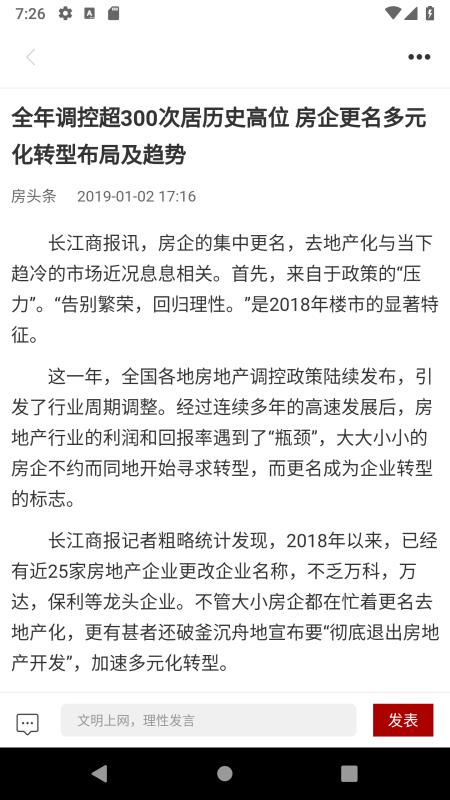 7:26

全年调控超300次居历史高位 房企更名多元化转型布局及趋势

房头条 2019-01-02 17:16

长江商报讯，房企的集中更名，去地产化与当下趋冷的市场近况息息相关。首先，来自于政策的“压力”。“告别繁荣，回归理性。”是2018年楼市的显著特征。

这一年，全国各地房地产调控政策陆续发布，引发了行业周期调整。经过连续多年的高速发展后，房地产行业的利润和回报率遇到了“瓶颈”，大大小小的房企不约而同地开始寻求转型，而更名成为企业转型的标志。

长江商报记者粗略统计发现，2018年以来，已经有近25家房地产企业更改企业名称，不乏万科，万达，保利等龙头企业。不管大小房企都在忙着更名去地产化，更有甚者还破釜沉舟地宣布要“彻底退出房地产开发”，加速多元化转型。

文明上网，理性发言

发表